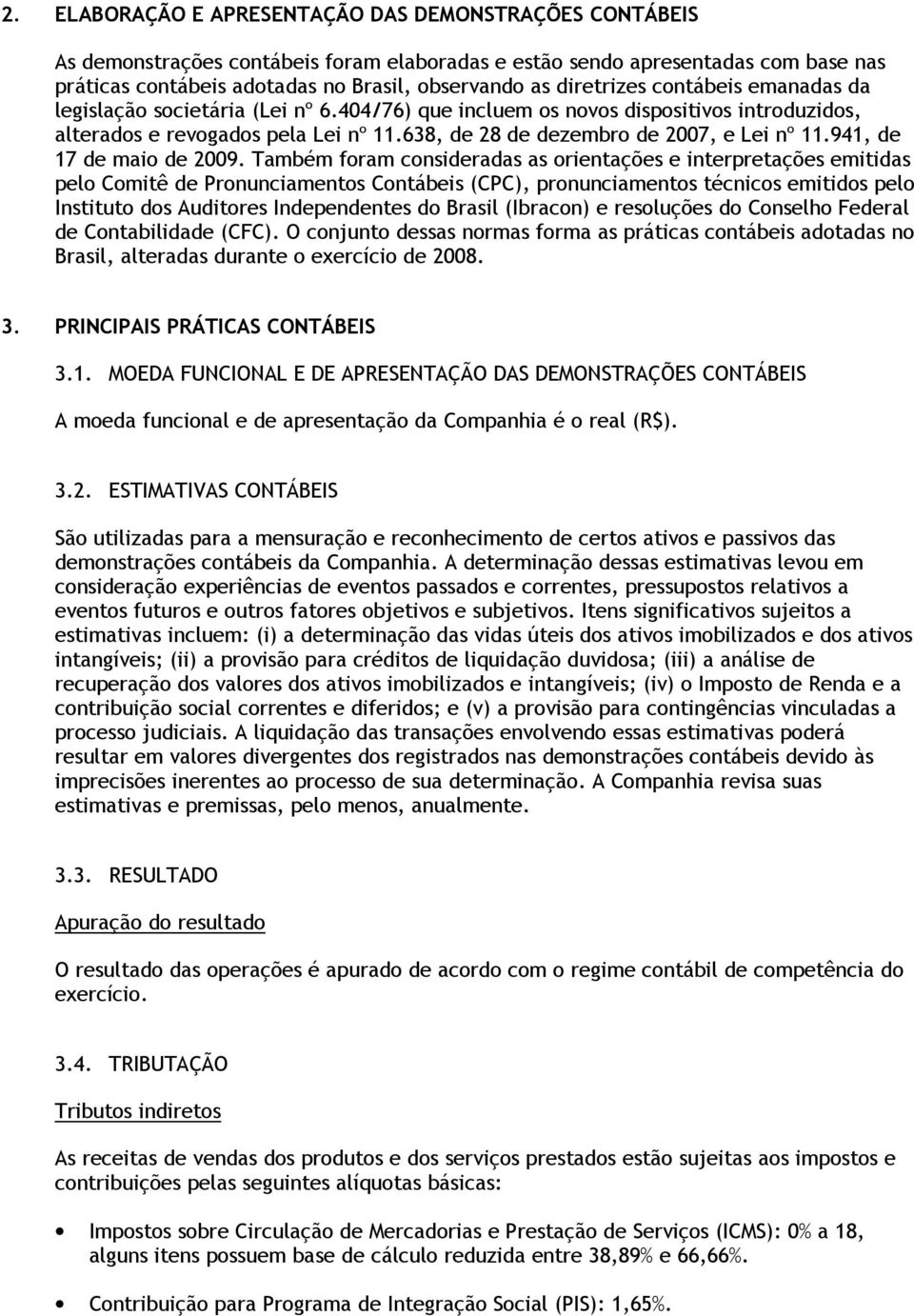 2. ELABORAÇÃO E APRESENTAÇÃO DAS DEMONSTRAÇÕES CONTÁBEIS

As demonstrações contábeis foram elaboradas e estão sendo apresentadas com base nas práticas contábeis adotadas no Brasil, observando as diretrizes contábeis emanadas da legislação societária (Lei nº 6.404/76) que incluem os novos dispositivos introduzidos, alterados e revogados pela Lei nº 11.638, de 28 de dezembro de 2007, e Lei nº 11.941, de 17 de maio de 2009. Também foram consideradas as orientações e interpretações emitidas pelo Comitê de Pronunciamentos Contábeis (CPC), pronunciamentos técnicos emitidos pelo Instituto dos Auditores Independentes do Brasil (Ibracon) e resoluções do Conselho Federal de Contabilidade (CFC). O conjunto dessas normas forma as práticas contábeis adotadas no Brasil, alteradas durante o exercício de 2008.

3. PRINCIPAIS PRÁTICAS CONTÁBEIS

3.1. MOEDA FUNCIONAL E DE APRESENTAÇÃO DAS DEMONSTRAÇÕES CONTÁBEIS

A moeda funcional e de apresentação da Companhia é o real (R$).

3.2. ESTIMATIVAS CONTÁBEIS

São utilizadas para a mensuração e reconhecimento de certos ativos e passivos das demonstrações contábeis da Companhia. A determinação dessas estimativas levou em consideração experiências de eventos passados e correntes, pressupostos relativos a eventos futuros e outros fatores objetivos e subjetivos. Itens significativos sujeitos a estimativas incluem: (i) a determinação das vidas úteis dos ativos imobilizados e dos ativos intangíveis; (ii) a provisão para créditos de liquidação duvidosa; (iii) a análise de recuperação dos valores dos ativos imobilizados e intangíveis; (iv) o Imposto de Renda e a contribuição social correntes e diferidos; e (v) a provisão para contingências vinculadas a processo judiciais. A liquidação das transações envolvendo essas estimativas poderá resultar em valores divergentes dos registrados nas demonstrações contábeis devido às imprecisões inerentes ao processo de sua determinação. A Companhia revisa suas estimativas e premissas, pelo menos, anualmente.

3.3. RESULTADO

Apuração do resultado

O resultado das operações é apurado de acordo com o regime contábil de competência do exercício.

3.4. TRIBUTAÇÃO

Tributos indiretos

As receitas de vendas dos produtos e dos serviços prestados estão sujeitas aos impostos e contribuições pelas seguintes alíquotas básicas:

• Impostos sobre Circulação de Mercadorias e Prestação de Serviços (ICMS): 0% a 18, alguns itens possuem base de cálculo reduzida entre 38,89% e 66,66%.

• Contribuição para Programa de Integração Social (PIS): 1,65%.